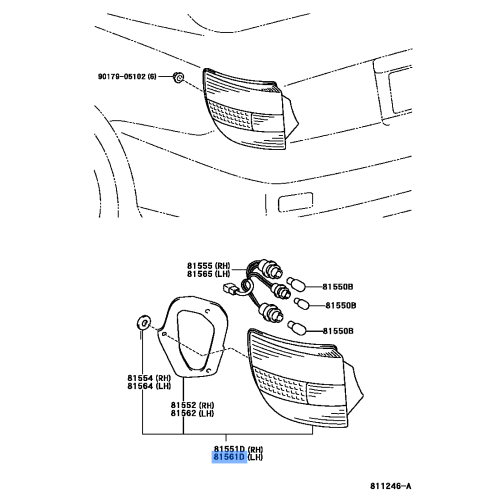 90179-05102 (6)

81555 (RH)
81565 (LH)

81550B

81550B

81550B

81554 (RH)
81564 (LH)

81552 (RH)
81562 (LH)

81551D (RH)
81561D (LH)

811246-A